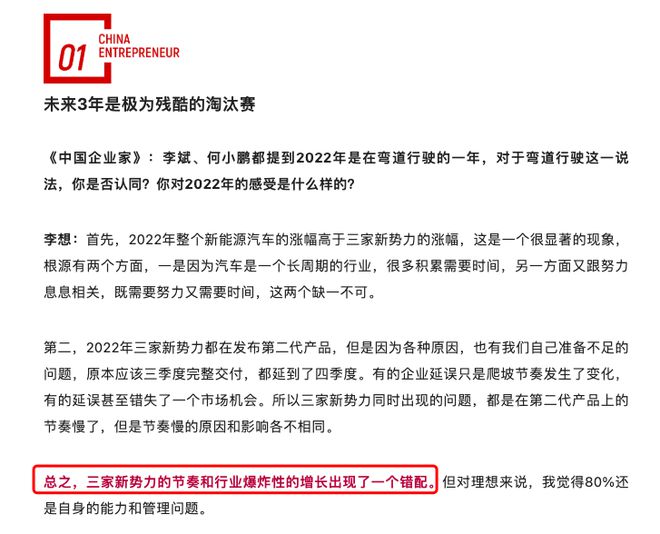 01 CHINA ENTREPRENEUR

未来3年是极为残酷的淘汰赛

《中国企业家》：李斌、何小鹏都提到2022年是在弯道行驶的一年，对于弯道行驶这一说法，你是否认同？你对2022年的感受是什么样的？

李想：首先，2022年整个新能源汽车的涨幅高于三家新势力的涨幅，这是一个很显著的现象，根源有两个方面，一是因为汽车是一个长周期的行业，很多积累需要时间，另一方面又跟努力息息相关，既需要努力又需要时间，这两个缺一不可。

第二，2022年三家新势力都在发布第二代产品，但是因为各种原因，也有我们自己准备不足的问题，原本应该三季度完整交付，都延到了四季度。有的企业延误只是爬坡节奏发生了变化，有的延误甚至错失了一个市场机会。所以三家新势力同时出现的问题，都是在第二代产品上的节奏慢了，但是节奏慢的原因和影响各不相同。

总之，三家新势力的节奏和行业爆炸性的增长出现了一个错配。但对理想来说，我觉得80%还是自身的能力和管理问题。